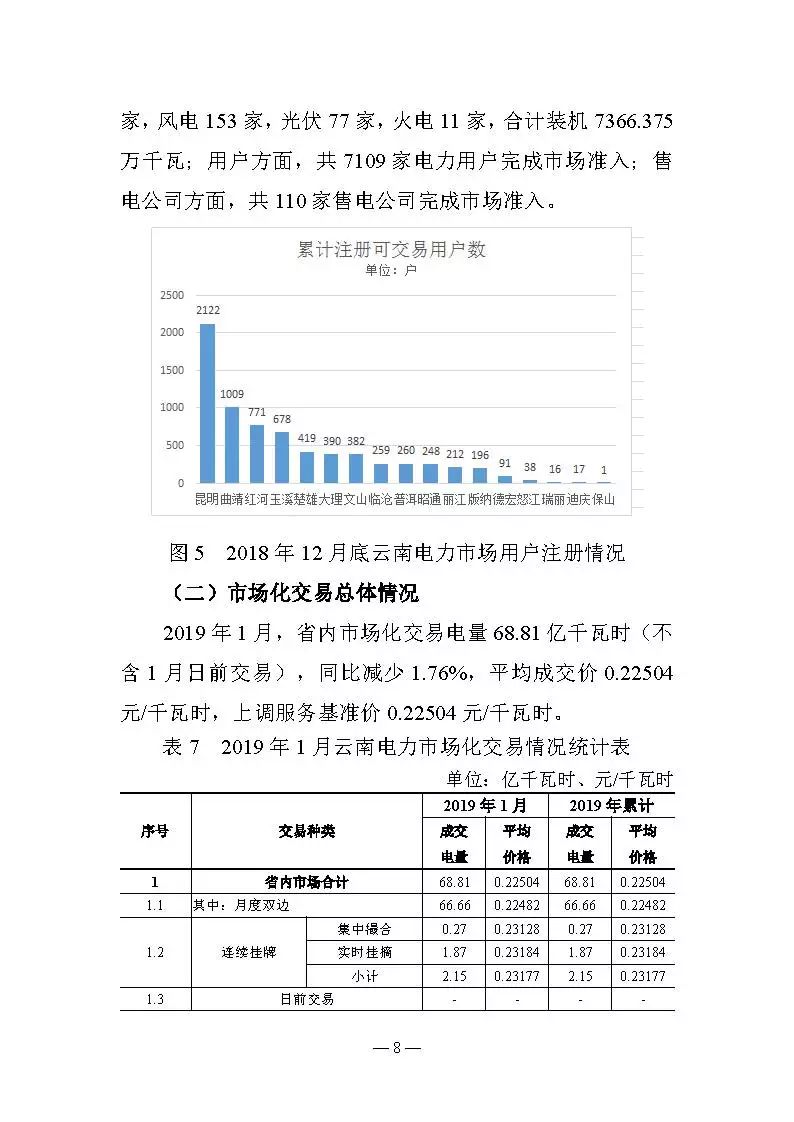 家，风电 153 家，光伏 77 家，火电 11 家，合计装机 7366.375 万千瓦；用户方面，共 7109 家电力用户完成市场准入；售电公司方面，共 110 家售电公司完成市场准入。

累计注册可交易用户数
单位：户

2500
2000
1500
1000
500
0

2122 1009 771 678 419 390 382 259 260 248 212 196 91 38 16 17 1

昆明 曲靖 红河 玉溪 楚雄 大理 文山 临沧 普洱 昭通 丽江 版纳 德宏 怒江 瑞丽 迪庆 保山

图 5　2018 年 12 月底云南电力市场用户注册情况

（二）市场化交易总体情况

2019 年 1 月，省内市场化交易电量 68.81 亿千瓦时（不含 1 月日前交易），同比减少 1.76%，平均成交价 0.22504 元/千瓦时，上调服务基准价 0.22504 元/千瓦时。

表 7　2019 年 1 月云南电力市场化交易情况统计表

单位：亿千瓦时、元/千瓦时

| 序号 | 交易种类 | | 2019 年 1 月 成交电量 | 2019 年 1 月 平均价格 | 2019 年累计 成交电量 | 2019 年累计 平均价格 |
|---|---|---|---|---|---|---|
| 1 | 省内市场合计 | | 68.81 | 0.22504 | 68.81 | 0.22504 |
| 1.1 | 其中：月度双边 | | 66.66 | 0.22482 | 66.66 | 0.22482 |
| 1.2 | 连续挂牌 | 集中撮合 | 0.27 | 0.23128 | 0.27 | 0.23128 |
| | | 实时挂摘 | 1.87 | 0.23184 | 1.87 | 0.23184 |
| | | 小计 | 2.15 | 0.23177 | 2.15 | 0.23177 |
| 1.3 | 日前交易 | | - | - | - | - |

— 8 —